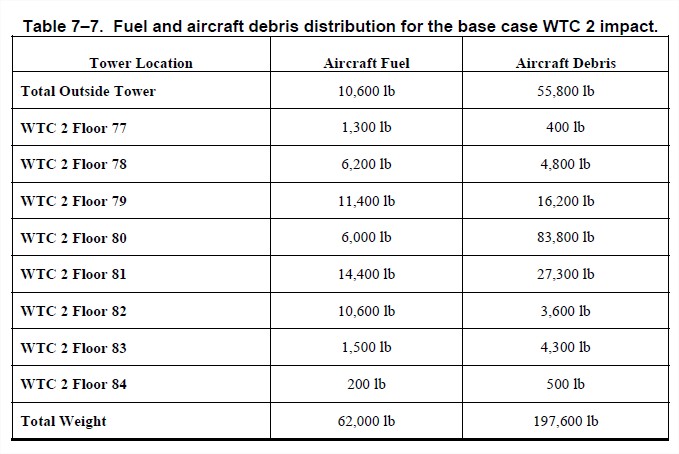 Table 7–7. Fuel and aircraft debris distribution for the base case WTC 2 impact.

| Tower Location | Aircraft Fuel | Aircraft Debris |
|---|---|---|
| Total Outside Tower | 10,600 lb | 55,800 lb |
| WTC 2 Floor 77 | 1,300 lb | 400 lb |
| WTC 2 Floor 78 | 6,200 lb | 4,800 lb |
| WTC 2 Floor 79 | 11,400 lb | 16,200 lb |
| WTC 2 Floor 80 | 6,000 lb | 83,800 lb |
| WTC 2 Floor 81 | 14,400 lb | 27,300 lb |
| WTC 2 Floor 82 | 10,600 lb | 3,600 lb |
| WTC 2 Floor 83 | 1,500 lb | 4,300 lb |
| WTC 2 Floor 84 | 200 lb | 500 lb |
| Total Weight | 62,000 lb | 197,600 lb |